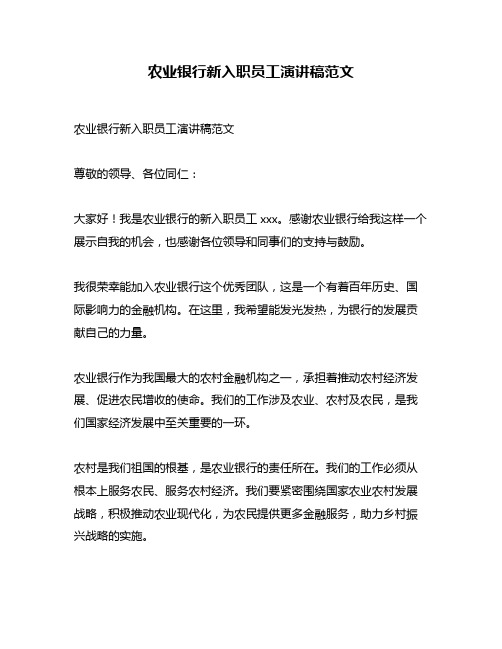 农业银行新入职员工演讲稿范文

农业银行新入职员工演讲稿范文

尊敬的领导、各位同仁：

大家好！我是农业银行的新入职员工 xxx。感谢农业银行给我这样一个展示自我的机会，也感谢各位领导和同事们的支持与鼓励。

我很荣幸能加入农业银行这个优秀团队，这是一个有着百年历史、国际影响力的金融机构。在这里，我希望能发光发热，为银行的发展贡献自己的力量。

农业银行作为我国最大的农村金融机构之一，承担着推动农村经济发展、促进农民增收的使命。我们的工作涉及农业、农村及农民，是我们国家经济发展中至关重要的一环。

农村是我们祖国的根基，是农业银行的责任所在。我们的工作必须从根本上服务农民、服务农村经济。我们要紧密围绕国家农业农村发展战略，积极推动农业现代化，为农民提供更多金融服务，助力乡村振兴战略的实施。